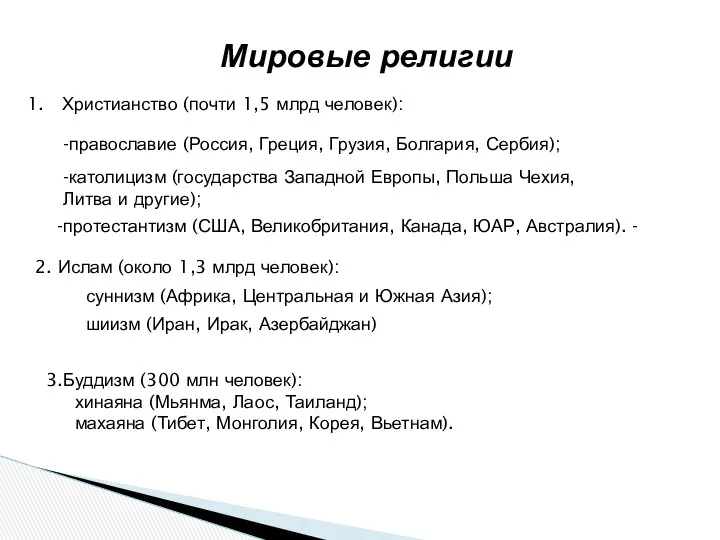 Мировые религии

1. Христианство (почти 1,5 млрд человек):

-православие (Россия, Греция, Грузия, Болгария, Сербия);

-католицизм (государства Западной Европы, Польша Чехия, Литва и другие);

-протестантизм (США, Великобритания, Канада, ЮАР, Австралия). -

2. Ислам (около 1,3 млрд человек):

суннизм (Африка, Центральная и Южная Азия);

шиизм (Иран, Ирак, Азербайджан)

3.Буддизм (300 млн человек):
хинаяна (Мьянма, Лаос, Таиланд);
махаяна (Тибет, Монголия, Корея, Вьетнам).